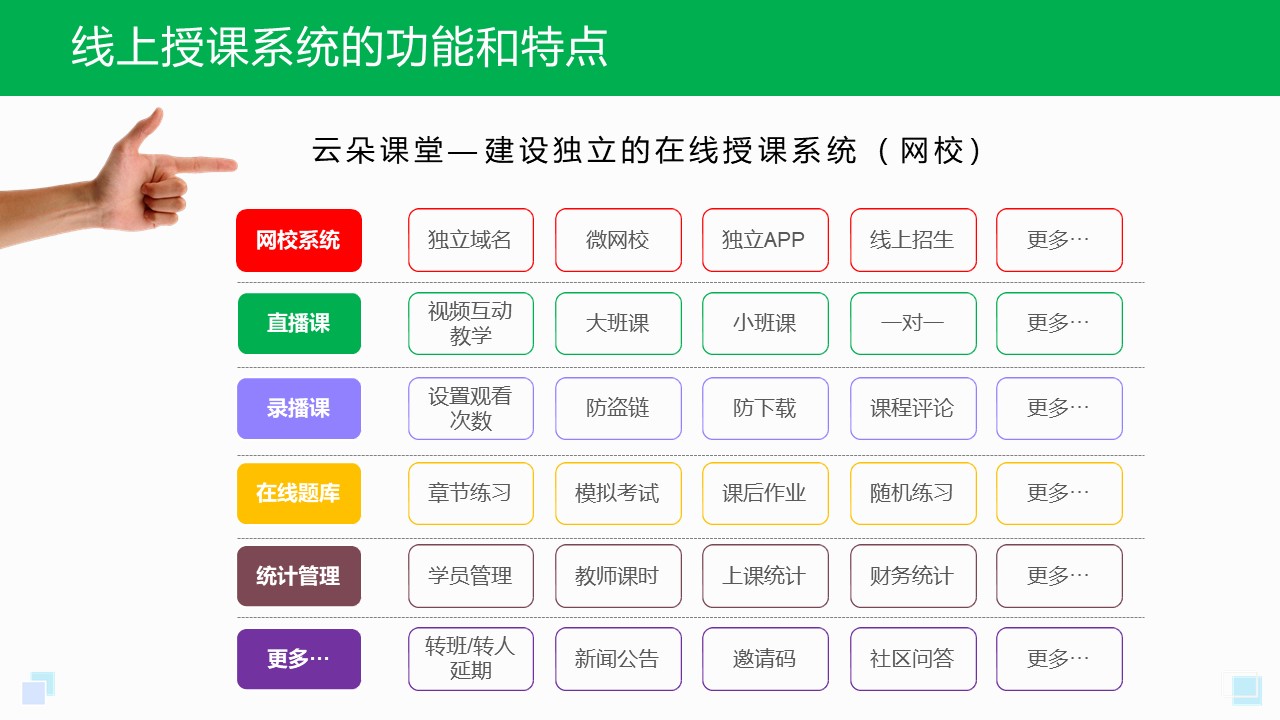 线上授课系统的功能和特点

云朵课堂—建设独立的在线授课系统（网校）

| 网校系统 | 独立域名 | 微网校 | 独立APP | 线上招生 | 更多… |
|---|---|---|---|---|---|
| 直播课 | 视频互动教学 | 大班课 | 小班课 | 一对一 | 更多… |
| 录播课 | 设置观看次数 | 防盗链 | 防下载 | 课程评论 | 更多… |
| 在线题库 | 章节练习 | 模拟考试 | 课后作业 | 随机练习 | 更多… |
| 统计管理 | 学员管理 | 教师课时 | 上课统计 | 财务统计 | 更多… |
| 更多… | 转班/转人延期 | 新闻公告 | 邀请码 | 社区问答 | 更多… |